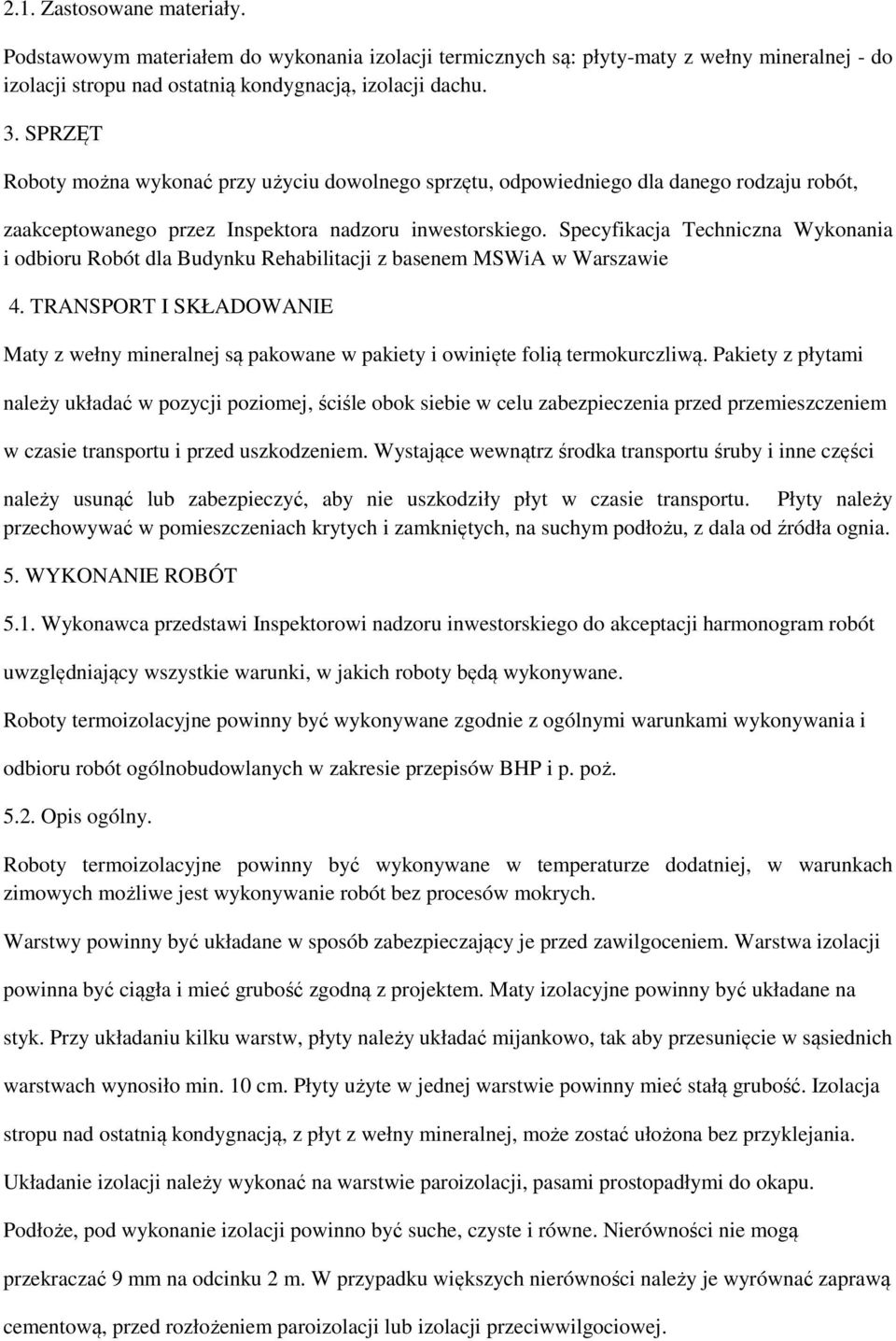 2.1. Zastosowane materiały.

Podstawowym materiałem do wykonania izolacji termicznych są: płyty-maty z wełny mineralnej - do izolacji stropu nad ostatnią kondygnacją, izolacji dachu.

3. SPRZĘT

Roboty można wykonać przy użyciu dowolnego sprzętu, odpowiedniego dla danego rodzaju robót, zaakceptowanego przez Inspektora nadzoru inwestorskiego. Specyfikacja Techniczna Wykonania i odbioru Robót dla Budynku Rehabilitacji z basenem MSWiA w Warszawie

4. TRANSPORT I SKŁADOWANIE

Maty z wełny mineralnej są pakowane w pakiety i owinięte folią termokurczliwą. Pakiety z płytami należy układać w pozycji poziomej, ściśle obok siebie w celu zabezpieczenia przed przemieszczeniem w czasie transportu i przed uszkodzeniem. Wystające wewnątrz środka transportu śruby i inne części należy usunąć lub zabezpieczyć, aby nie uszkodziły płyt w czasie transportu. Płyty należy przechowywać w pomieszczeniach krytych i zamkniętych, na suchym podłożu, z dala od źródła ognia.

5. WYKONANIE ROBÓT

5.1. Wykonawca przedstawi Inspektorowi nadzoru inwestorskiego do akceptacji harmonogram robót uwzględniający wszystkie warunki, w jakich roboty będą wykonywane.

Roboty termoizolacyjne powinny być wykonywane zgodnie z ogólnymi warunkami wykonywania i odbioru robót ogólnobudowlanych w zakresie przepisów BHP i p. poż.

5.2. Opis ogólny.

Roboty termoizolacyjne powinny być wykonywane w temperaturze dodatniej, w warunkach zimowych możliwe jest wykonywanie robót bez procesów mokrych.

Warstwy powinny być układane w sposób zabezpieczający je przed zawilgoceniem. Warstwa izolacji powinna być ciągła i mieć grubość zgodną z projektem. Maty izolacyjne powinny być układane na styk. Przy układaniu kilku warstw, płyty należy układać mijankowo, tak aby przesunięcie w sąsiednich warstwach wynosiło min. 10 cm. Płyty użyte w jednej warstwie powinny mieć stałą grubość. Izolacja stropu nad ostatnią kondygnacją, z płyt z wełny mineralnej, może zostać ułożona bez przyklejania.

Układanie izolacji należy wykonać na warstwie paroizolacji, pasami prostopadłymi do okapu.

Podłoże, pod wykonanie izolacji powinno być suche, czyste i równe. Nierówności nie mogą przekraczać 9 mm na odcinku 2 m. W przypadku większych nierówności należy je wyrównać zaprawą cementową, przed rozłożeniem paroizolacji lub izolacji przeciwwilgociowej.